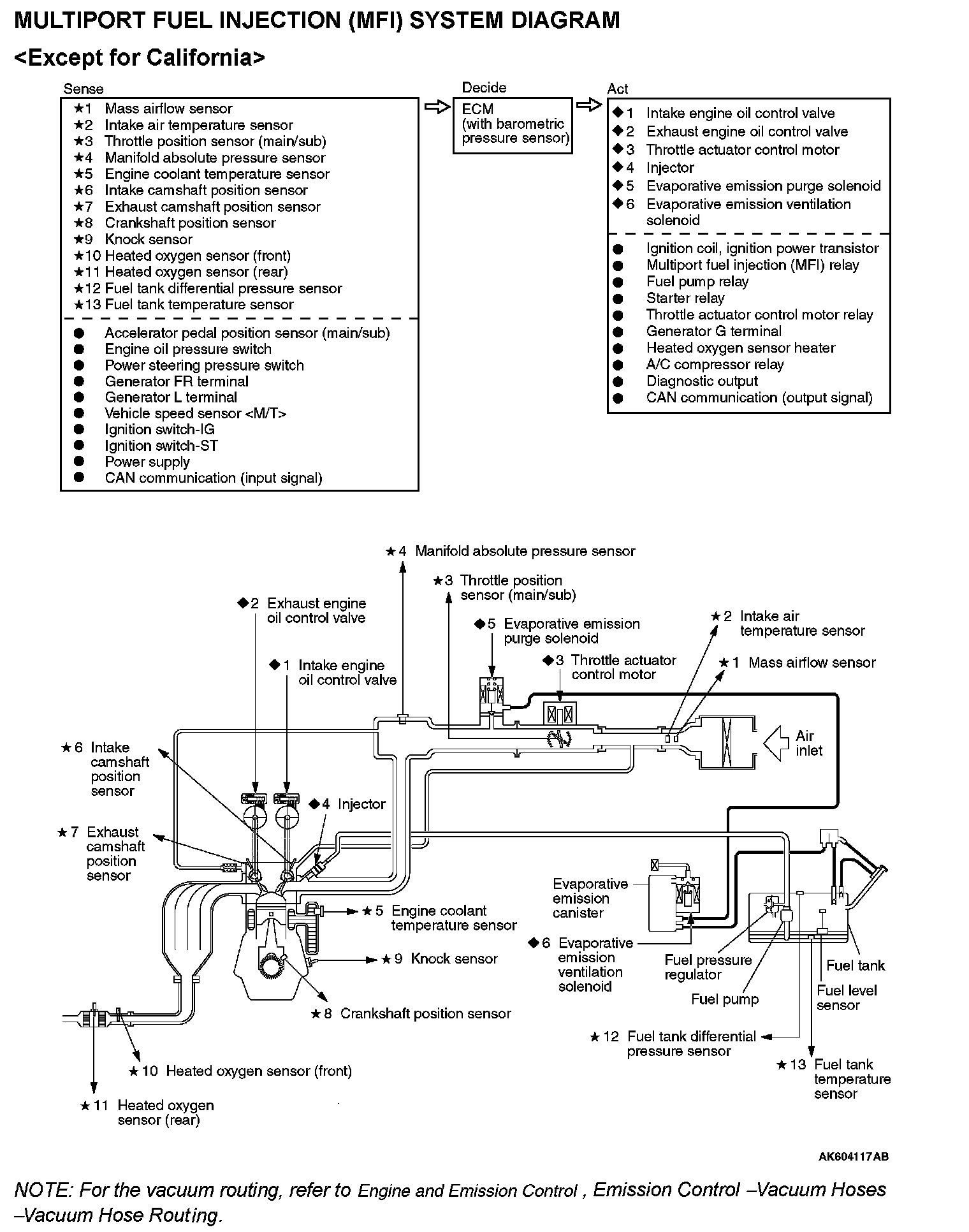 MULTIPORT FUEL INJECTION (MFI) SYSTEM DIAGRAM
<Except for California>

Sense
★1 Mass airflow sensor
★2 Intake air temperature sensor
★3 Throttle position sensor (main/sub)
★4 Manifold absolute pressure sensor
★5 Engine coolant temperature sensor
★6 Intake camshaft position sensor
★7 Exhaust camshaft position sensor
★8 Crankshaft position sensor
★9 Knock sensor
★10 Heated oxygen sensor (front)
★11 Heated oxygen sensor (rear)
★12 Fuel tank differential pressure sensor
★13 Fuel tank temperature sensor
● Accelerator pedal position sensor (main/sub)
● Engine oil pressure switch
● Power steering pressure switch
● Generator FR terminal
● Generator L terminal
● Vehicle speed sensor <M/T>
● Ignition switch-IG
● Ignition switch-ST
● Power supply
● CAN communication (input signal)

Decide
ECM (with barometric pressure sensor)

Act
◆1 Intake engine oil control valve
◆2 Exhaust engine oil control valve
◆3 Throttle actuator control motor
◆4 Injector
◆5 Evaporative emission purge solenoid
◆6 Evaporative emission ventilation solenoid
● Ignition coil, ignition power transistor
● Multiport fuel injection (MFI) relay
● Fuel pump relay
● Starter relay
● Throttle actuator control motor relay
● Generator G terminal
● Heated oxygen sensor heater
● A/C compressor relay
● Diagnostic output
● CAN communication (output signal)

★4 Manifold absolute pressure sensor
★3 Throttle position sensor (main/sub)
◆2 Exhaust engine oil control valve
◆5 Evaporative emission purge solenoid
★2 Intake air temperature sensor
◆1 Intake engine oil control valve
◆3 Throttle actuator control motor
★1 Mass airflow sensor
Air inlet
★6 Intake camshaft position sensor
◆4 Injector
★7 Exhaust camshaft position sensor
Evaporative emission canister
★5 Engine coolant temperature sensor
◆6 Evaporative emission ventilation solenoid
★9 Knock sensor
Fuel pressure regulator
Fuel tank
Fuel pump
Fuel level sensor
★8 Crankshaft position sensor
★12 Fuel tank differential pressure sensor
★10 Heated oxygen sensor (front)
★13 Fuel tank temperature sensor
★11 Heated oxygen sensor (rear)

AK604117AB

NOTE: For the vacuum routing, refer to Engine and Emission Control , Emission Control –Vacuum Hoses –Vacuum Hose Routing.